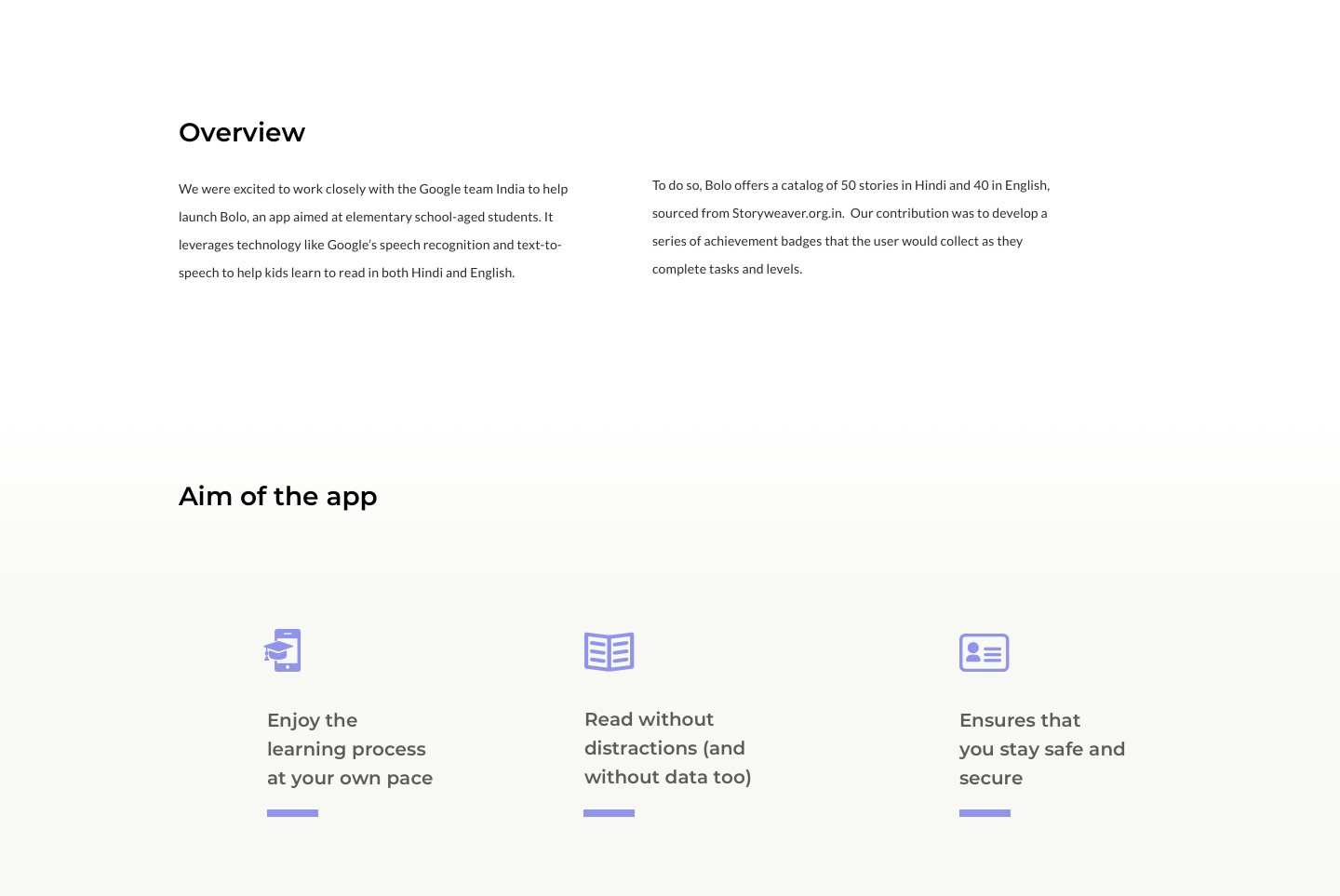 Overview

We were excited to work closely with the Google team India to help launch Bolo, an app aimed at elementary school-aged students. It leverages technology like Google's speech recognition and text-to-speech to help kids learn to read in both Hindi and English.

To do so, Bolo offers a catalog of 50 stories in Hindi and 40 in English, sourced from Storyweaver.org.in. Our contribution was to develop a series of achievement badges that the user would collect as they complete tasks and levels.

Aim of the app

Enjoy the learning process at your own pace

Read without distractions (and without data too)

Ensures that you stay safe and secure